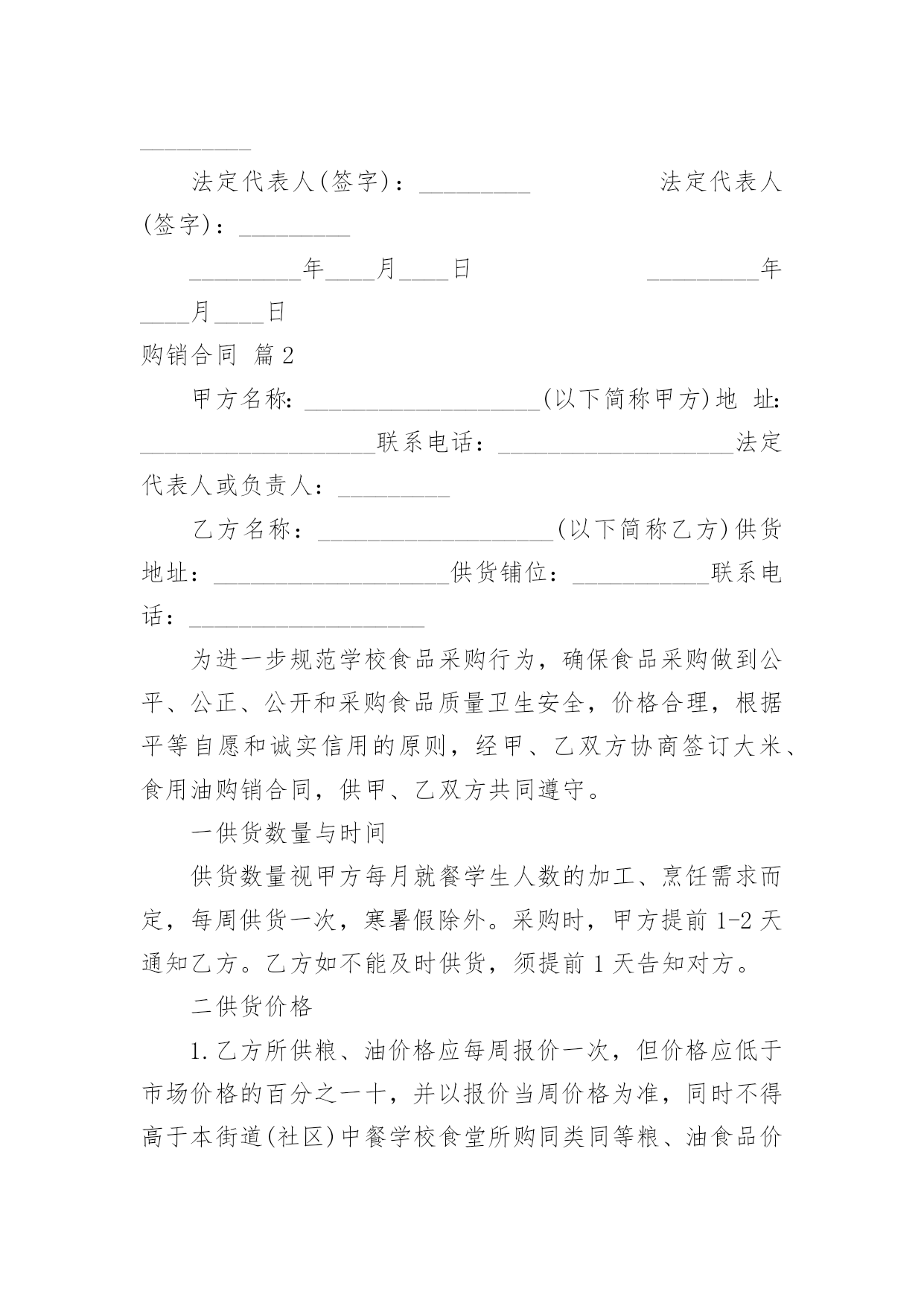 _________

法定代表人(签字)：_________ 法定代表人(签字)：_________

_________年____月____日 _________年____月____日

购销合同 篇2

甲方名称：___________________(以下简称甲方)地 址：___________________联系电话：___________________法定代表人或负责人：_________

乙方名称：___________________(以下简称乙方)供货地址：___________________供货铺位：___________联系电话：___________________

为进一步规范学校食品采购行为，确保食品采购做到公平、公正、公开和采购食品质量卫生安全，价格合理，根据平等自愿和诚实信用的原则，经甲、乙双方协商签订大米、食用油购销合同，供甲、乙双方共同遵守。

一供货数量与时间

供货数量视甲方每月就餐学生人数的加工、烹饪需求而定，每周供货一次，寒暑假除外。采购时，甲方提前1-2天通知乙方。乙方如不能及时供货，须提前1天告知对方。

二供货价格

1.乙方所供粮、油价格应每周报价一次，但价格应低于市场价格的百分之一十，并以报价当周价格为准，同时不得高于本街道(社区)中餐学校食堂所购同类同等粮、油食品价